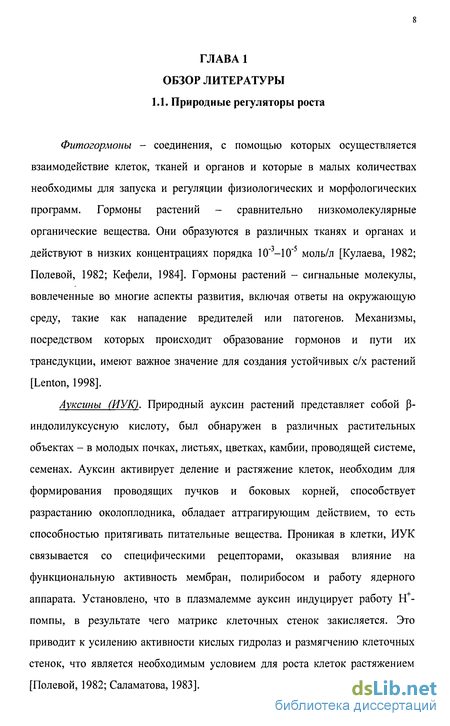 8

ГЛАВА 1

ОБЗОР ЛИТЕРАТУРЫ

1.1. Природные регуляторы роста

Фитогормоны – соединения, с помощью которых осуществляется взаимодействие клеток, тканей и органов и которые в малых количествах необходимы для запуска и регуляции физиологических и морфологических программ. Гормоны растений – сравнительно низкомолекулярные органические вещества. Они образуются в различных тканях и органах и действуют в низких концентрациях порядка $10^{-3}$–$10^{-5}$ моль/л [Кулаева, 1982; Полевой, 1982; Кефели, 1984]. Гормоны растений – сигнальные молекулы, вовлеченные во многие аспекты развития, включая ответы на окружающую среду, такие как нападение вредителей или патогенов. Механизмы, посредством которых происходит образование гормонов и пути их трансдукции, имеют важное значение для создания устойчивых с/х растений [Lenton, 1998].

Ауксины (ИУК). Природный ауксин растений представляет собой β-индолилуксусную кислоту, был обнаружен в различных растительных объектах – в молодых почках, листьях, цветках, камбии, проводящей системе, семенах. Ауксин активирует деление и растяжение клеток, необходим для формирования проводящих пучков и боковых корней, способствует разрастанию околоплодника, обладает аттрагирующим действием, то есть способностью притягивать питательные вещества. Проникая в клетки, ИУК связывается со специфическими рецепторами, оказывая влияние на функциональную активность мембран, полирибосом и работу ядерного аппарата. Установлено, что в плазмалемме ауксин индуцирует работу $H^+$-помпы, в результате чего матрикс клеточных стенок закисляется. Это приводит к усилению активности кислых гидролаз и размягчению клеточных стенок, что является необходимым условием для роста клеток растяжением [Полевой, 1982; Саламатова, 1983].

dsLib.net
библиотека диссертаций